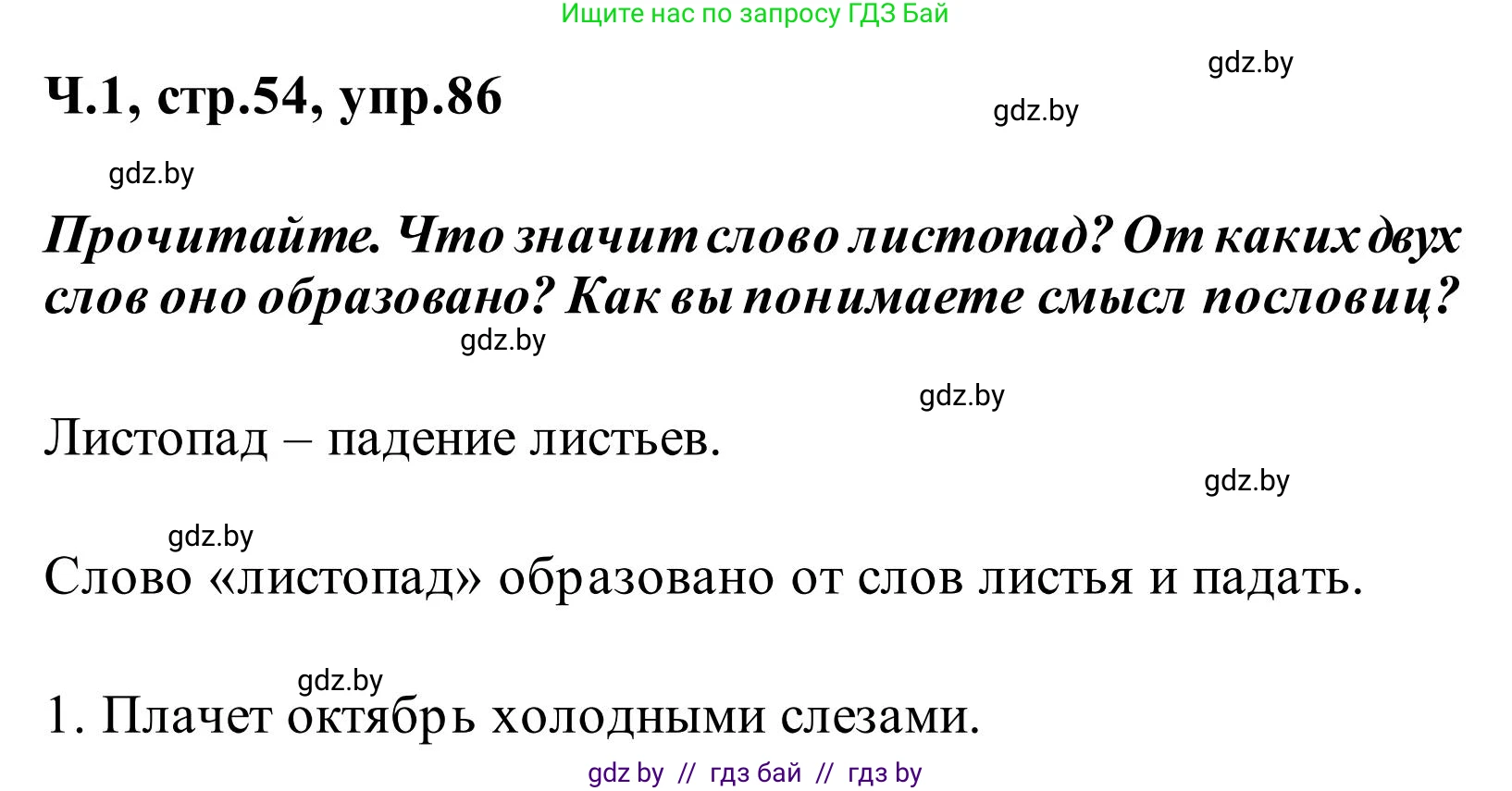 Ищите нас по запросу ГДЗ Бай

gdz.by

Ч.1, стр.54, упр.86

gdz.by

gdz.by

Прочитайте. Что значит слово листопад? От каких двух слов оно образовано? Как вы понимаете смысл пословиц?

gdz.by

gdz.by

Листопад – падение листьев.

gdz.by

gdz.by

Слово «листопад» образовано от слов листья и падать.

gdz.by

1. Плачет октябрь холодными слезами.

gdz by // гдз бай // гдз by